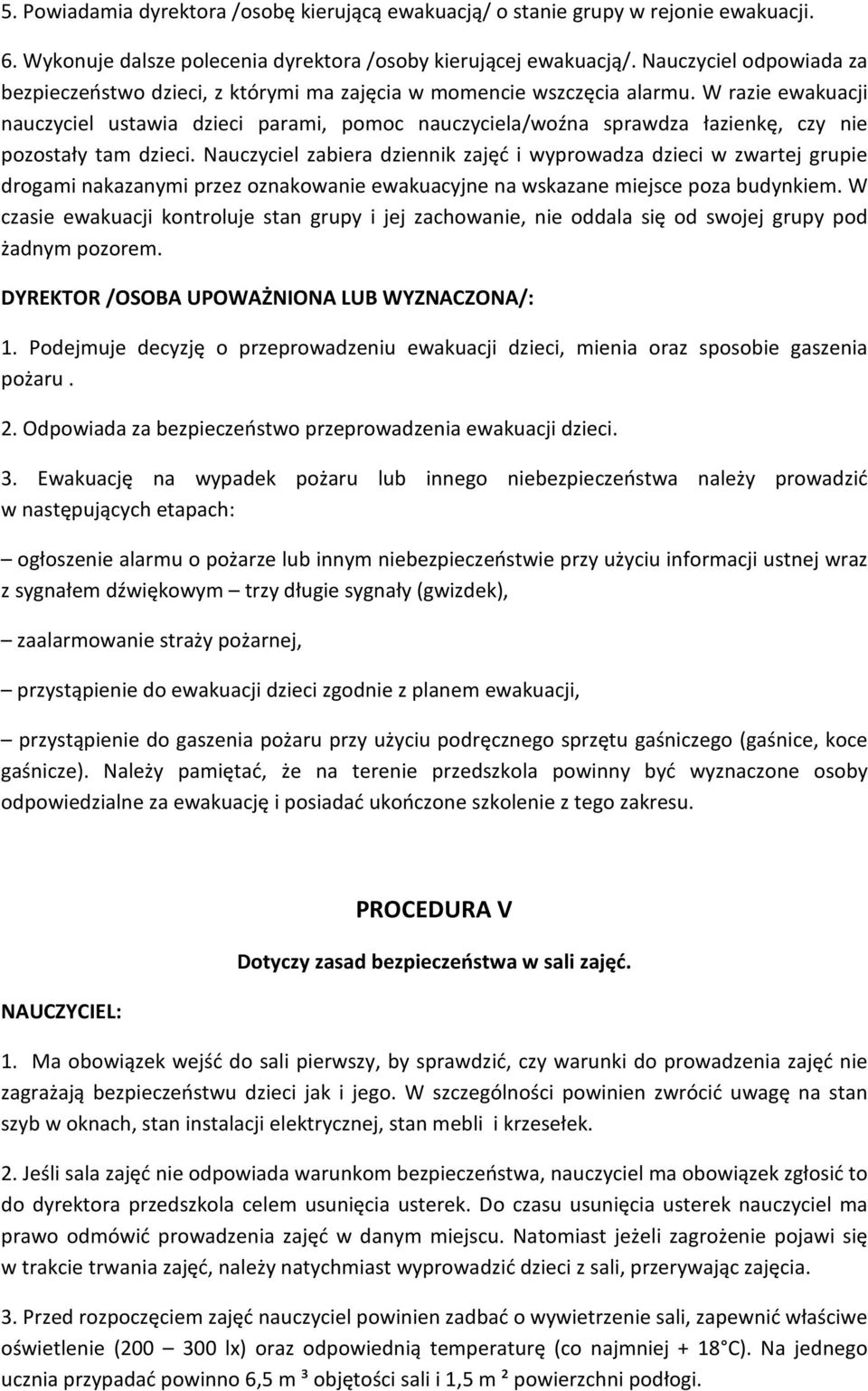 5. Powiadamia dyrektora /osobę kierującą ewakuacją/ o stanie grupy w rejonie ewakuacji.

6. Wykonuje dalsze polecenia dyrektora /osoby kierującej ewakuacją/. Nauczyciel odpowiada za bezpieczeństwo dzieci, z którymi ma zajęcia w momencie wszczęcia alarmu. W razie ewakuacji nauczyciel ustawia dzieci parami, pomoc nauczyciela/woźna sprawdza łazienkę, czy nie pozostały tam dzieci. Nauczyciel zabiera dziennik zajęć i wyprowadza dzieci w zwartej grupie drogami nakazanymi przez oznakowanie ewakuacyjne na wskazane miejsce poza budynkiem. W czasie ewakuacji kontroluje stan grupy i jej zachowanie, nie oddala się od swojej grupy pod żadnym pozorem.

DYREKTOR /OSOBA UPOWAŻNIONA LUB WYZNACZONA/:

1. Podejmuje decyzję o przeprowadzeniu ewakuacji dzieci, mienia oraz sposobie gaszenia pożaru .

2. Odpowiada za bezpieczeństwo przeprowadzenia ewakuacji dzieci.

3. Ewakuację na wypadek pożaru lub innego niebezpieczeństwa należy prowadzić w następujących etapach:

– ogłoszenie alarmu o pożarze lub innym niebezpieczeństwie przy użyciu informacji ustnej wraz z sygnałem dźwiękowym – trzy długie sygnały (gwizdek),

– zaalarmowanie straży pożarnej,

– przystąpienie do ewakuacji dzieci zgodnie z planem ewakuacji,

– przystąpienie do gaszenia pożaru przy użyciu podręcznego sprzętu gaśniczego (gaśnice, koce gaśnicze). Należy pamiętać, że na terenie przedszkola powinny być wyznaczone osoby odpowiedzialne za ewakuację i posiadać ukończone szkolenie z tego zakresu.

PROCEDURA V

Dotyczy zasad bezpieczeństwa w sali zajęć.

NAUCZYCIEL:

1. Ma obowiązek wejść do sali pierwszy, by sprawdzić, czy warunki do prowadzenia zajęć nie zagrażają bezpieczeństwu dzieci jak i jego. W szczególności powinien zwrócić uwagę na stan szyb w oknach, stan instalacji elektrycznej, stan mebli i krzesełek.

2. Jeśli sala zajęć nie odpowiada warunkom bezpieczeństwa, nauczyciel ma obowiązek zgłosić to do dyrektora przedszkola celem usunięcia usterek. Do czasu usunięcia usterek nauczyciel ma prawo odmówić prowadzenia zajęć w danym miejscu. Natomiast jeżeli zagrożenie pojawi się w trakcie trwania zajęć, należy natychmiast wyprowadzić dzieci z sali, przerywając zajęcia.

3. Przed rozpoczęciem zajęć nauczyciel powinien zadbać o wywietrzenie sali, zapewnić właściwe oświetlenie (200 – 300 lx) oraz odpowiednią temperaturę (co najmniej + 18°C). Na jednego ucznia przypadać powinno 6,5 m ³ objętości sali i 1,5 m ² powierzchni podłogi.